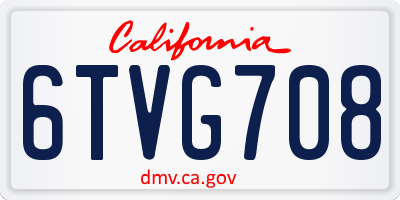 California

6TVG708

dmv.ca.gov